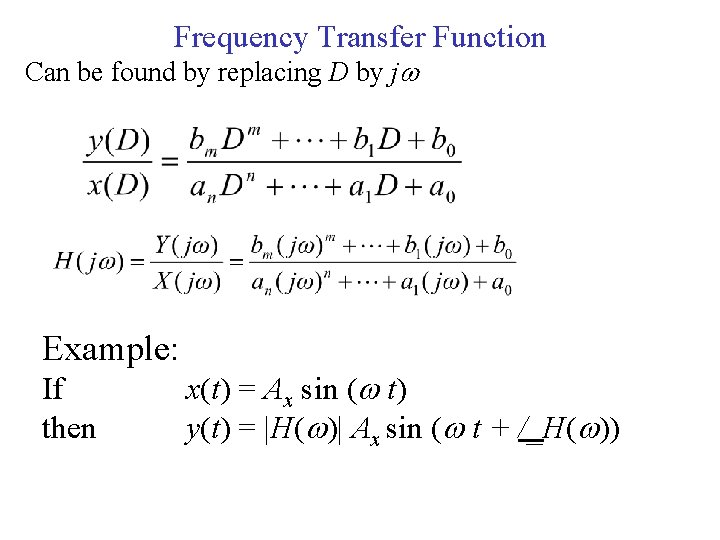 Frequency Transfer Function

Can be found by replacing $D$ by $j\omega$

$\frac{y(D)}{x(D)} = \frac{b_m D^m + \cdots + b_1 D + b_0}{a_n D^n + \cdots + a_1 D + a_0}$

$H(j\omega) = \frac{Y(j\omega)}{X(j\omega)} = \frac{b_m (j\omega)^m + \cdots + b_1 (j\omega) + b_0}{a_n (j\omega)^n + \cdots + a_1 (j\omega) + a_0}$

Example:

If $x(t) = A_x \sin(\omega t)$

then $y(t) = |H(\omega)| A_x \sin(\omega t + \angle H(\omega))$